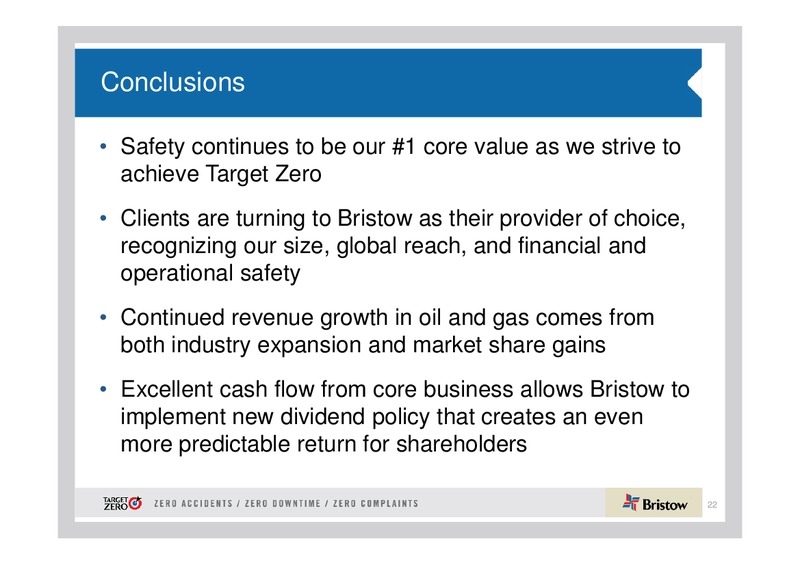 Conclusions

• Safety continues to be our #1 core value as we strive to achieve Target Zero

• Clients are turning to Bristow as their provider of choice, recognizing our size, global reach, and financial and operational safety

• Continued revenue growth in oil and gas comes from both industry expansion and market share gains

• Excellent cash flow from core business allows Bristow to implement new dividend policy that creates an even more predictable return for shareholders

TARGET ZERO ZERO ACCIDENTS / ZERO DOWNTIME / ZERO COMPLAINTS

Bristow

22